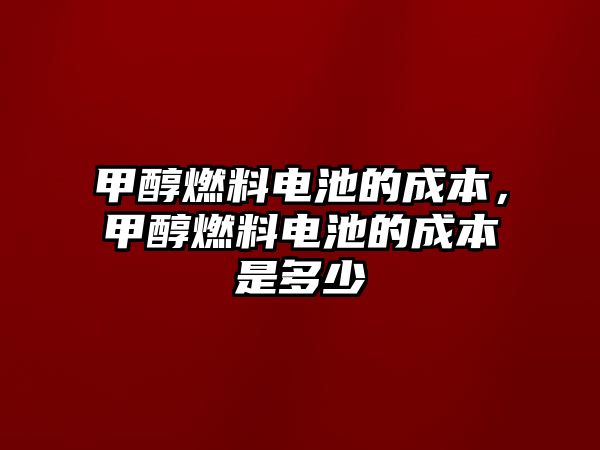 甲醇燃料电池的成本，甲醇燃料电池的成本是多少